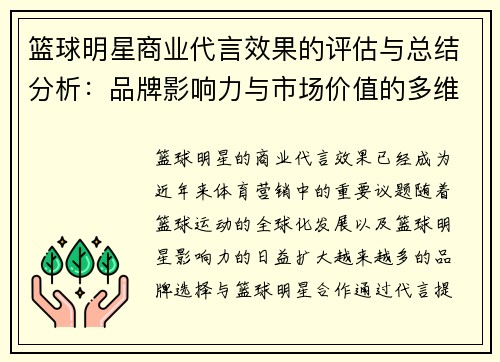 篮球明星商业代言效果的评估与总结分析：品牌影响力与市场价值的多维

篮球明星的商业代言效果已经成为近年来体育营销中的重要议题随着篮球运动的全球化发展以及篮球明星影响力的日益扩大越来越多的品牌选择与篮球明星合作通过代言提